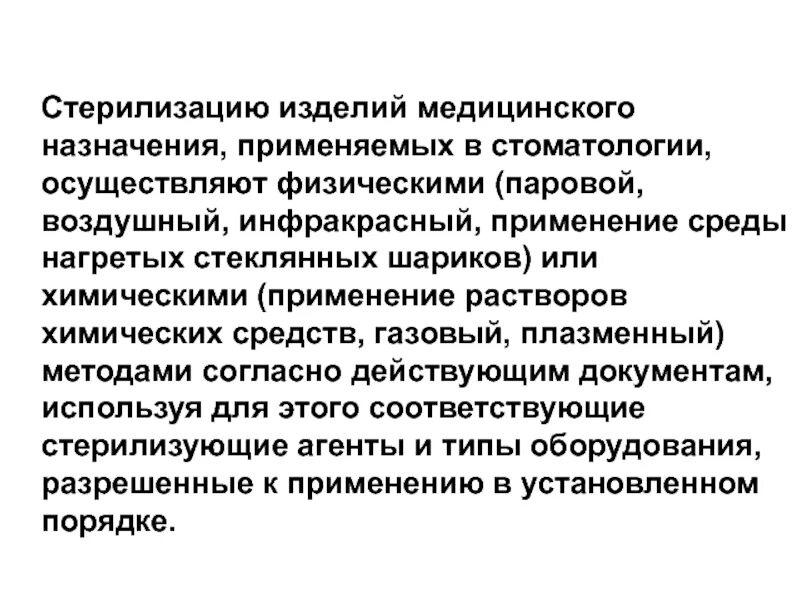 Стерилизацию изделий медицинского назначения, применяемых в стоматологии, осуществляют физическими (паровой, воздушный, инфракрасный, применение среды нагретых стеклянных шариков) или химическими (применение растворов химических средств, газовый, плазменный) методами согласно действующим документам, используя для этого соответствующие стерилизующие агенты и типы оборудования, разрешенные к применению в установленном порядке.